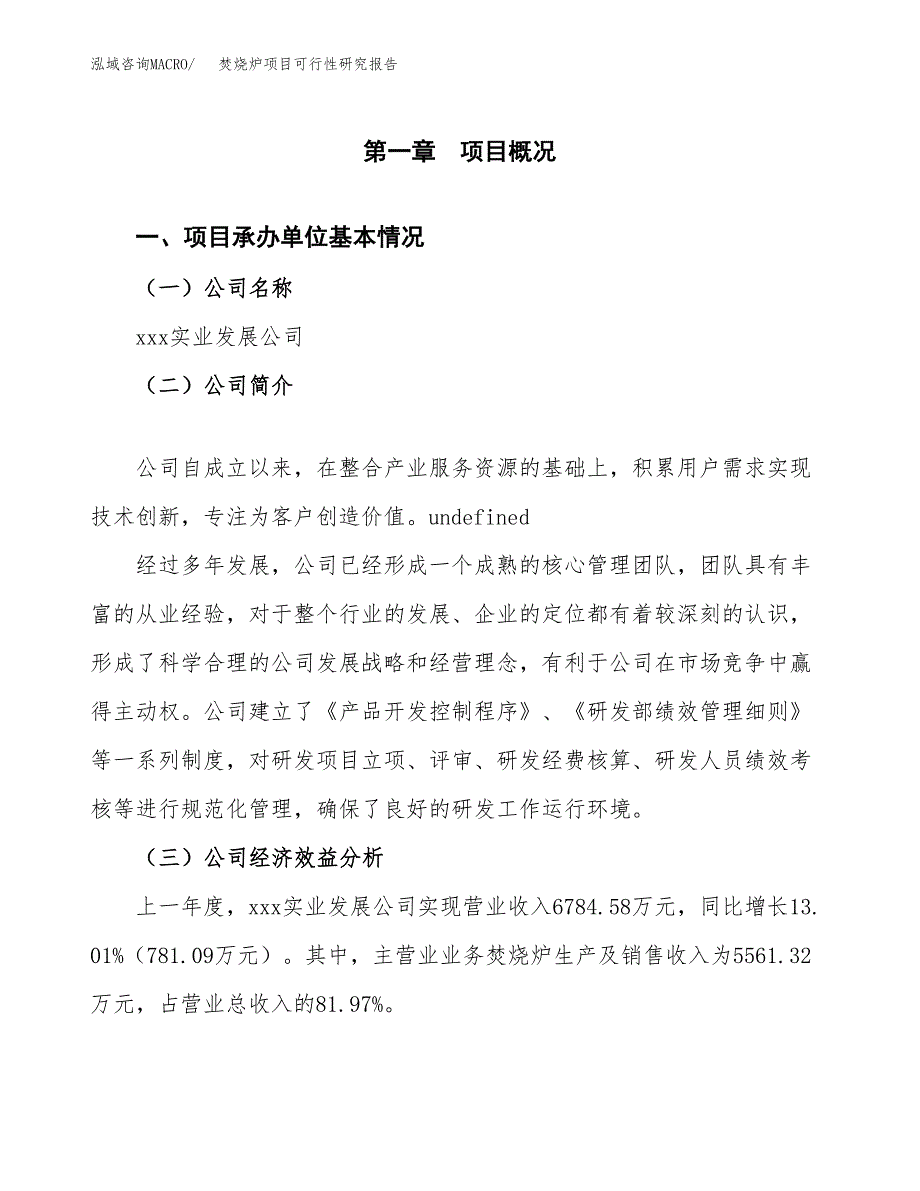 泓域咨询MACRO/　焚烧炉项目可行性研究报告

第一章　项目概况

一、项目承办单位基本情况

（一）公司名称

xxx实业发展公司

（二）公司简介

公司自成立以来，在整合产业服务资源的基础上，积累用户需求实现技术创新，专注为客户创造价值。undefined

经过多年发展，公司已经形成一个成熟的核心管理团队，团队具有丰富的从业经验，对于整个行业的发展、企业的定位都有着较深刻的认识，形成了科学合理的公司发展战略和经营理念，有利于公司在市场竞争中赢得主动权。公司建立了《产品开发控制程序》、《研发部绩效管理细则》等一系列制度，对研发项目立项、评审、研发经费核算、研发人员绩效考核等进行规范化管理，确保了良好的研发工作运行环境。

（三）公司经济效益分析

上一年度，xxx实业发展公司实现营业收入6784.58万元，同比增长13.01%（781.09万元）。其中，主营业业务焚烧炉生产及销售收入为5561.32万元，占营业总收入的81.97%。